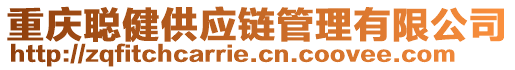 重庆聪健供应链管理有限公司
http://zqfitchcarrie.cn.coovee.com